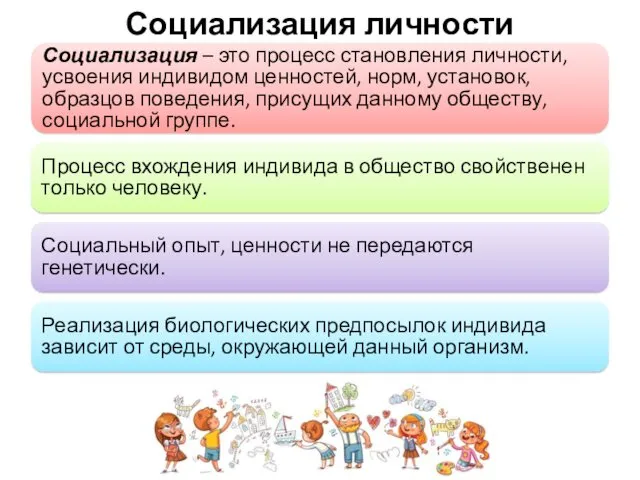 Социализация личности

Социализация – это процесс становления личности, усвоения индивидом ценностей, норм, установок, образцов поведения, присущих данному обществу, социальной группе.

Процесс вхождения индивида в общество свойственен только человеку.

Социальный опыт, ценности не передаются генетически.

Реализация биологических предпосылок индивида зависит от среды, окружающей данный организм.